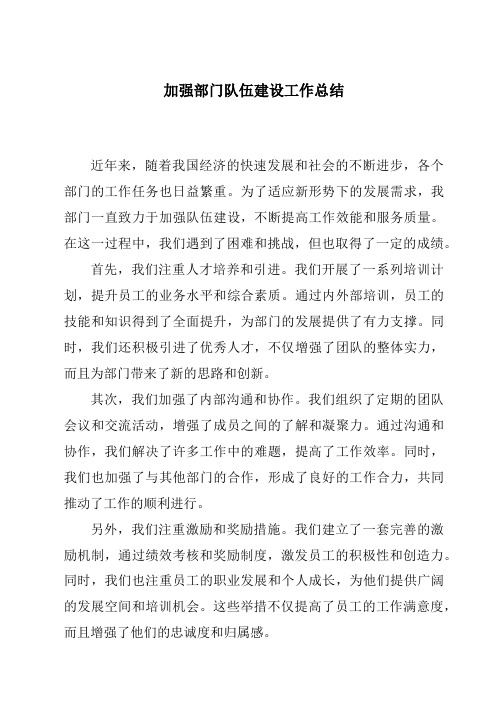 加强部门队伍建设工作总结

近年来，随着我国经济的快速发展和社会的不断进步，各个部门的工作任务也日益繁重。为了适应新形势下的发展需求，我部门一直致力于加强队伍建设，不断提高工作效能和服务质量。在这一过程中，我们遇到了困难和挑战，但也取得了一定的成绩。

首先，我们注重人才培养和引进。我们开展了一系列培训计划，提升员工的业务水平和综合素质。通过内外部培训，员工的技能和知识得到了全面提升，为部门的发展提供了有力支撑。同时，我们还积极引进了优秀人才，不仅增强了团队的整体实力，而且为部门带来了新的思路和创新。

其次，我们加强了内部沟通和协作。我们组织了定期的团队会议和交流活动，增强了成员之间的了解和凝聚力。通过沟通和协作，我们解决了许多工作中的难题，提高了工作效率。同时，我们也加强了与其他部门的合作，形成了良好的工作合力，共同推动了工作的顺利进行。

另外，我们注重激励和奖励措施。我们建立了一套完善的激励机制，通过绩效考核和奖励制度，激发员工的积极性和创造力。同时，我们也注重员工的职业发展和个人成长，为他们提供广阔的发展空间和培训机会。这些举措不仅提高了员工的工作满意度，而且增强了他们的忠诚度和归属感。